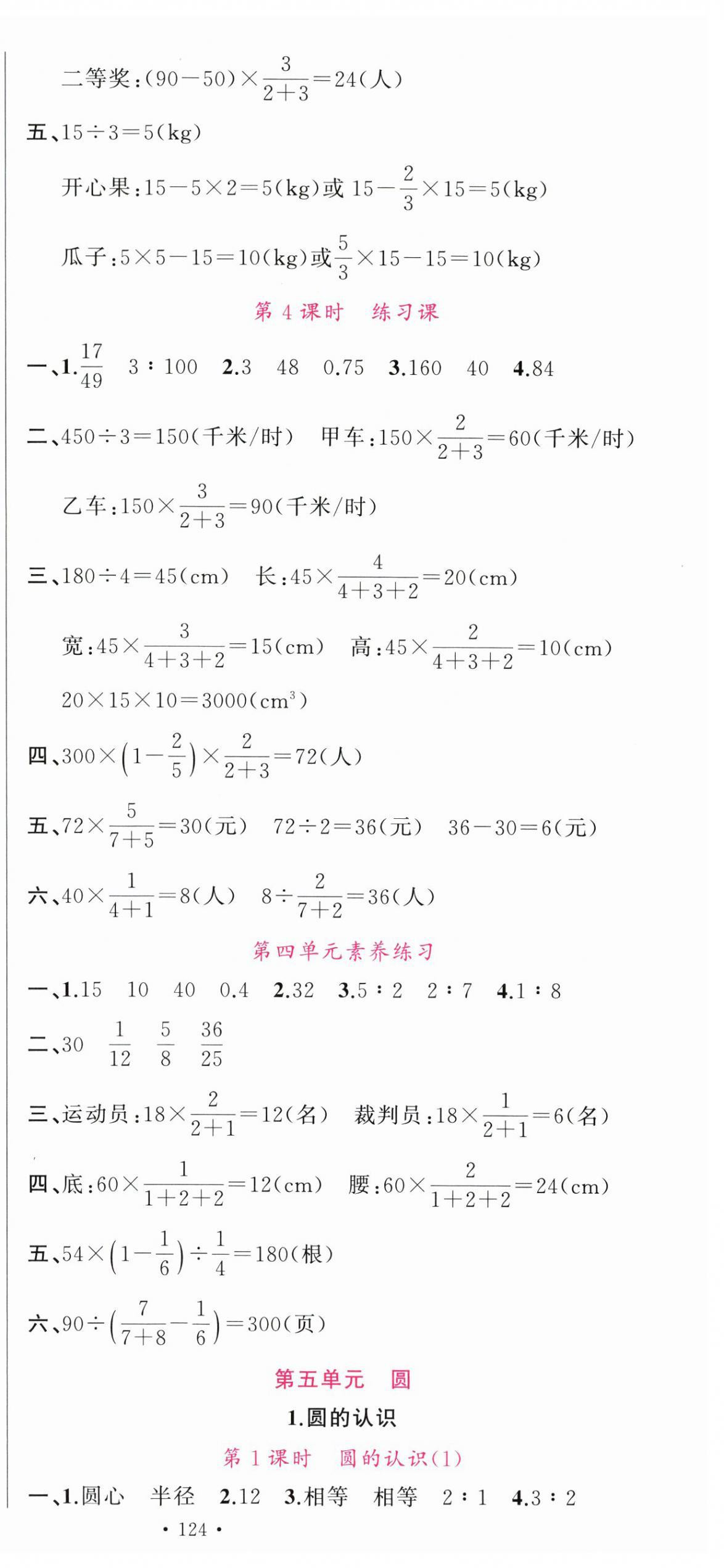 二等奖：$(90-50)\times\frac{3}{2+3}=24$(人)

五、$15\div3=5$(kg)

开心果：$15-5\times2=5$(kg)或 $15-\frac{2}{3}\times15=5$(kg)

瓜子：$5\times5-15=10$(kg)或$\frac{5}{3}\times15-15=10$(kg)

第 4 课时　练习课

一、1.$\frac{17}{49}$　3∶100　2.3　48　0.75　3.160　40　4.84

二、$450\div3=150$(千米/时)　甲车：$150\times\frac{2}{2+3}=60$(千米/时)

乙车：$150\times\frac{3}{2+3}=90$(千米/时)

三、$180\div4=45$(cm)　长：$45\times\frac{4}{4+3+2}=20$(cm)

宽：$45\times\frac{3}{4+3+2}=15$(cm)　高：$45\times\frac{2}{4+3+2}=10$(cm)

$20\times15\times10=3000$(cm$^3$)

四、$300\times\left(1-\frac{2}{5}\right)\times\frac{2}{2+3}=72$(人)

五、$72\times\frac{5}{7+5}=30$(元)　$72\div2=36$(元)　$36-30=6$(元)

六、$40\times\frac{1}{4+1}=8$(人)　$8\div\frac{2}{7+2}=36$(人)

第四单元素养练习

一、1.15　10　40　0.4　2.32　3.5∶2　2∶7　4.1∶8

二、30　$\frac{1}{12}$　$\frac{5}{8}$　$\frac{36}{25}$

三、运动员：$18\times\frac{2}{2+1}=12$(名)　裁判员：$18\times\frac{1}{2+1}=6$(名)

四、底：$60\times\frac{1}{1+2+2}=12$(cm)　腰：$60\times\frac{2}{1+2+2}=24$(cm)

五、$54\times\left(1-\frac{1}{6}\right)\div\frac{1}{4}=180$(根)

六、$90\div\left(\frac{7}{7+8}-\frac{1}{6}\right)=300$(页)

第五单元　圆

1.圆的认识

第 1 课时　圆的认识(1)

一、1.圆心　半径　2.12　3.相等　相等　2∶1　4.3∶2

· 124 ·